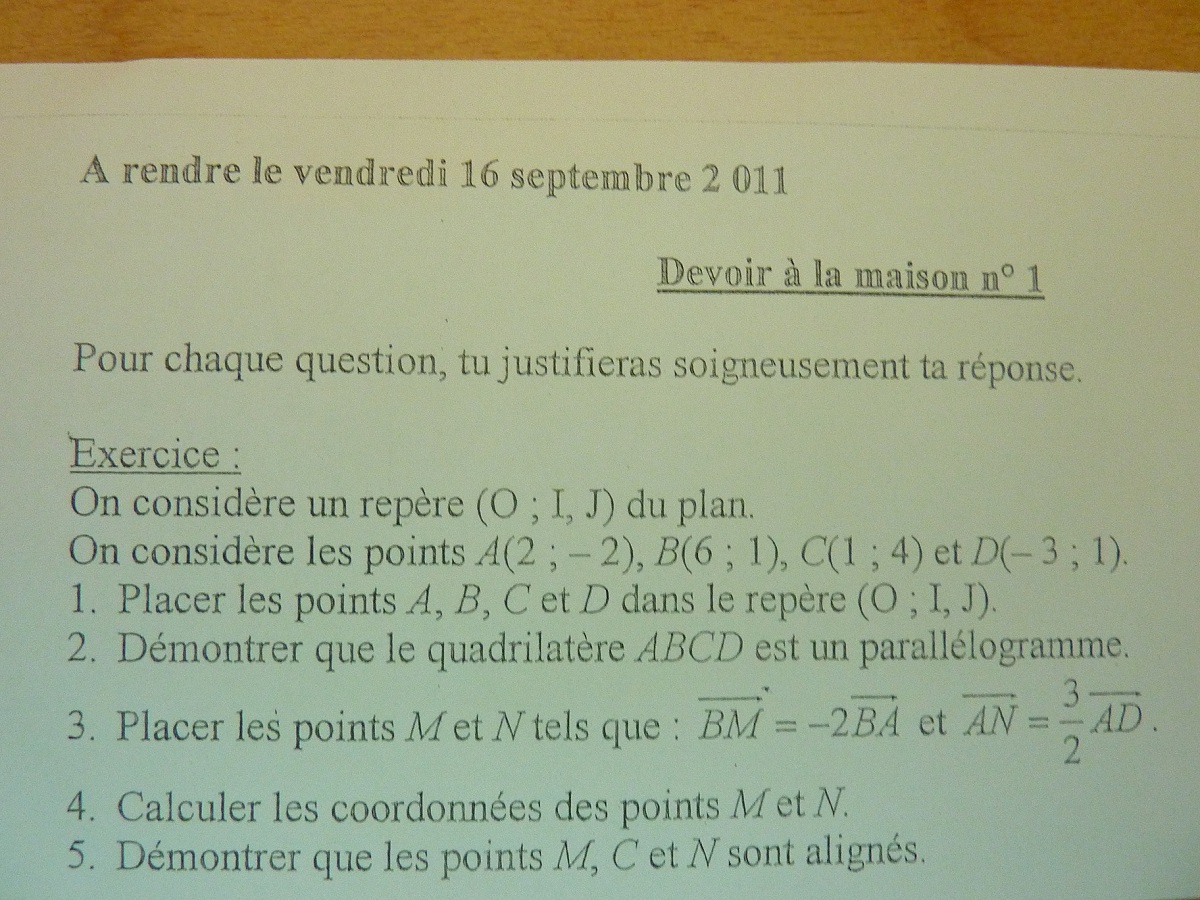 A rendre le vendredi 16 septembre 2 011

Devoir à la maison n° 1

Pour chaque question, tu justifieras soigneusement ta réponse.

Exercice :
On considère un repère (O ; I, J) du plan.
On considère les points $A(2 ; -2)$, $B(6 ; 1)$, $C(1 ; 4)$ et $D(-3 ; 1)$.
1. Placer les points $A$, $B$, $C$ et $D$ dans le repère (O ; I, J).
2. Démontrer que le quadrilatère $ABCD$ est un parallélogramme.
3. Placer les points $M$ et $N$ tels que : $\overrightarrow{BM} = -2\overrightarrow{BA}$ et $\overrightarrow{AN} = \frac{3}{2}\overrightarrow{AD}$.
4. Calculer les coordonnées des points $M$ et $N$.
5. Démontrer que les points $M$, $C$ et $N$ sont alignés.